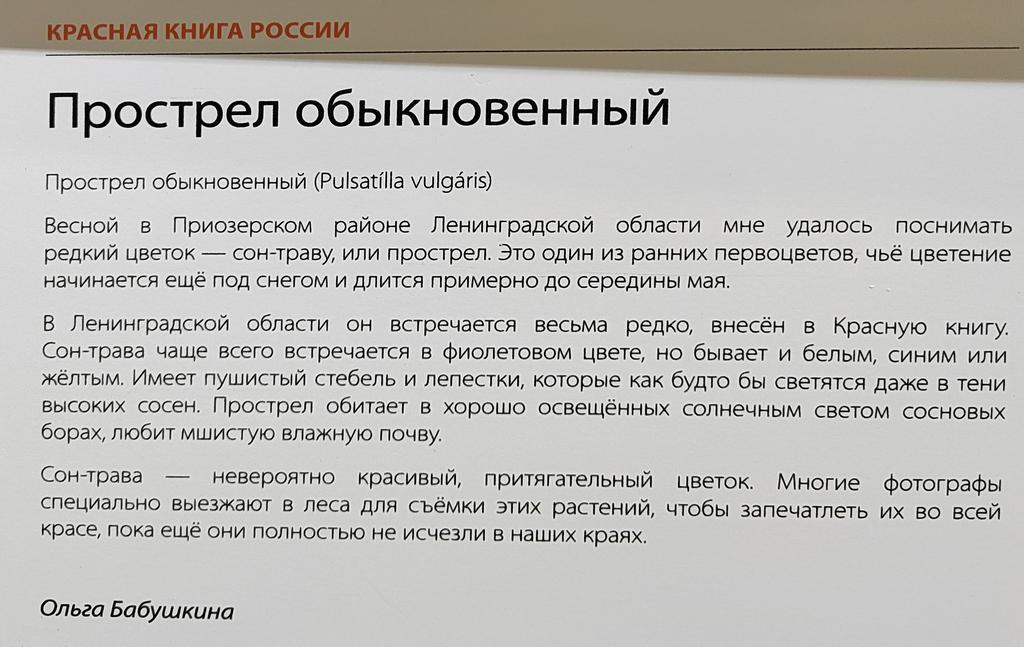 КРАСНАЯ КНИГА РОССИИ

Прострел обыкновенный

Прострел обыкновенный (Pulsatílla vulgáris)

Весной в Приозерском районе Ленинградской области мне удалось поснимать редкий цветок — сон-траву, или прострел. Это один из ранних первоцветов, чьё цветение начинается ещё под снегом и длится примерно до середины мая.

В Ленинградской области он встречается весьма редко, внесён в Красную книгу. Сон-трава чаще всего встречается в фиолетовом цвете, но бывает и белым, синим или жёлтым. Имеет пушистый стебель и лепестки, которые как будто бы светятся даже в тени высоких сосен. Прострел обитает в хорошо освещённых солнечным светом сосновых борах, любит мшистую влажную почву.

Сон-трава — невероятно красивый, притягательный цветок. Многие фотографы специально выезжают в леса для съёмки этих растений, чтобы запечатлеть их во всей красе, пока ещё они полностью не исчезли в наших краях.

Ольга Бабушкина